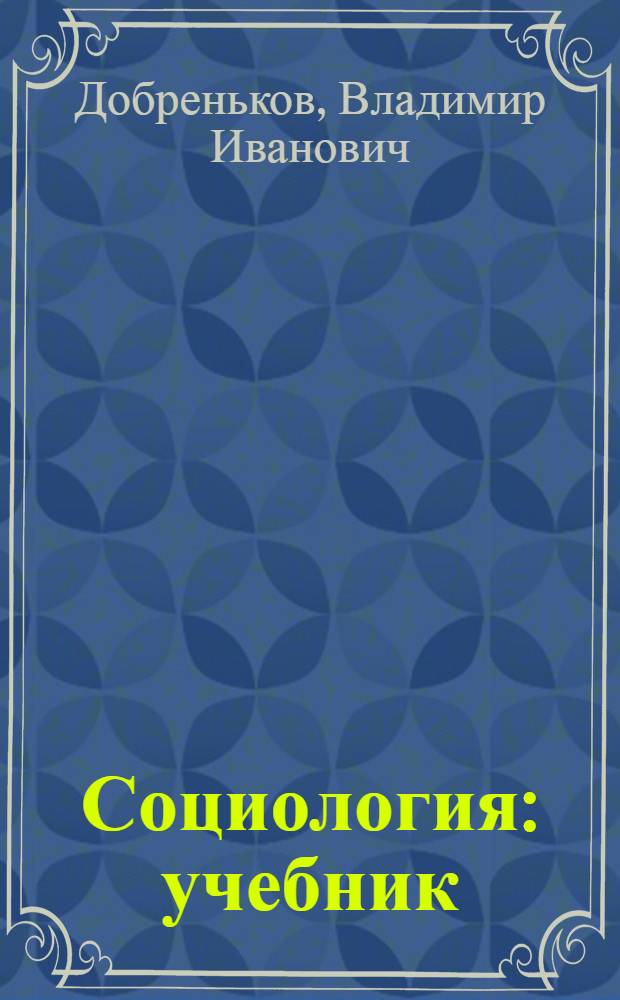 Добреньков, Владимир Иванович

Социология: учебник